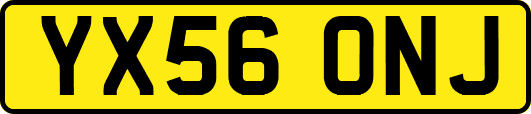 YX56 ONJ